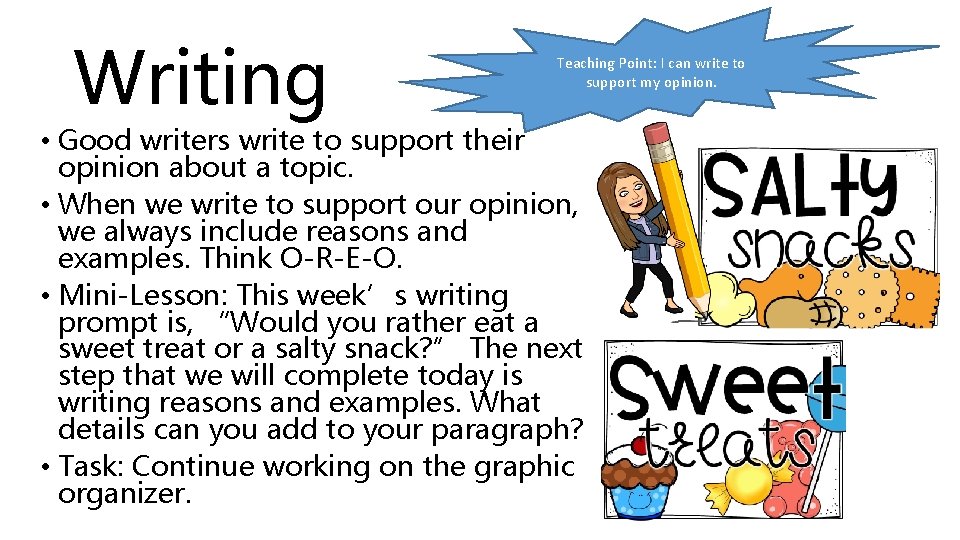 Writing

Teaching Point: I can write to support my opinion.

• Good writers write to support their opinion about a topic.
• When we write to support our opinion, we always include reasons and examples. Think O-R-E-O.
• Mini-Lesson: This week’s writing prompt is, “Would you rather eat a sweet treat or a salty snack?” The next step that we will complete today is writing reasons and examples. What details can you add to your paragraph?
• Task: Continue working on the graphic organizer.

SALty snacks

Sweet treats